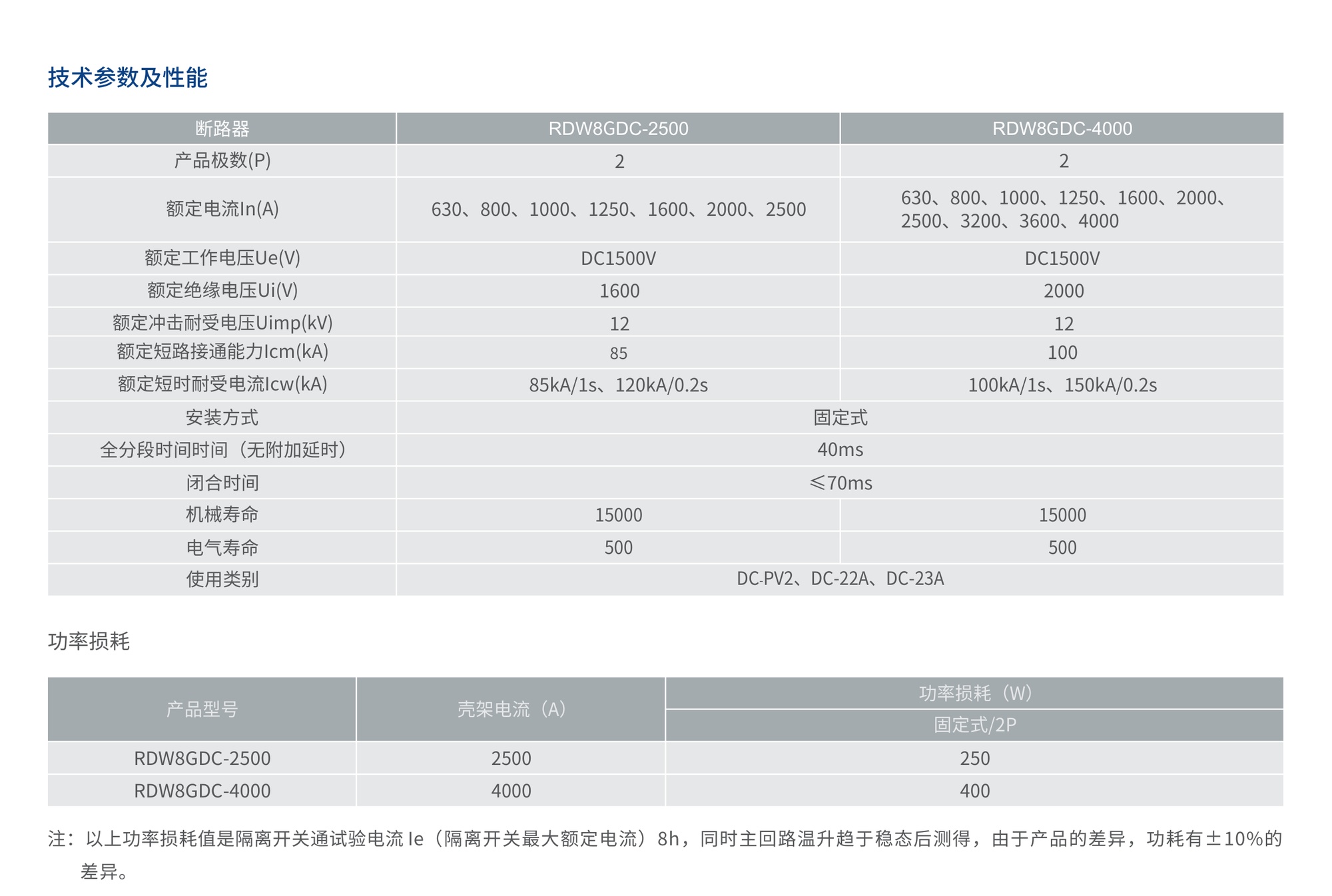 技术参数及性能

| 断路器 | RDW8GDC-2500 | RDW8GDC-4000 |
|---|---|---|
| 产品极数(P) | 2 | 2 |
| 额定电流In(A) | 630、800、1000、1250、1600、2000、2500 | 630、800、1000、1250、1600、2000、2500、3200、3600、4000 |
| 额定工作电压Ue(V) | DC1500V | DC1500V |
| 额定绝缘电压Ui(V) | 1600 | 2000 |
| 额定冲击耐受电压Uimp(kV) | 12 | 12 |
| 额定短路接通能力Icm(kA) | 85 | 100 |
| 额定短时耐受电流Icw(kA) | 85kA/1s、120kA/0.2s | 100kA/1s、150kA/0.2s |
| 安装方式 | 固定式 | |
| 全分段时间时间（无附加延时） | 40ms | |
| 闭合时间 | ≤70ms | |
| 机械寿命 | 15000 | 15000 |
| 电气寿命 | 500 | 500 |
| 使用类别 | DC-PV2、DC-22A、DC-23A | |

功率损耗

| 产品型号 | 壳架电流（A） | 功率损耗（W） |
|---|---|---|
| | | 固定式/2P |
| RDW8GDC-2500 | 2500 | 250 |
| RDW8GDC-4000 | 4000 | 400 |

注：以上功率损耗值是隔离开关通试验电流Ie（隔离开关最大额定电流）8h，同时主回路温升趋于稳态后测得，由于产品的差异，功耗有±10%的差异。